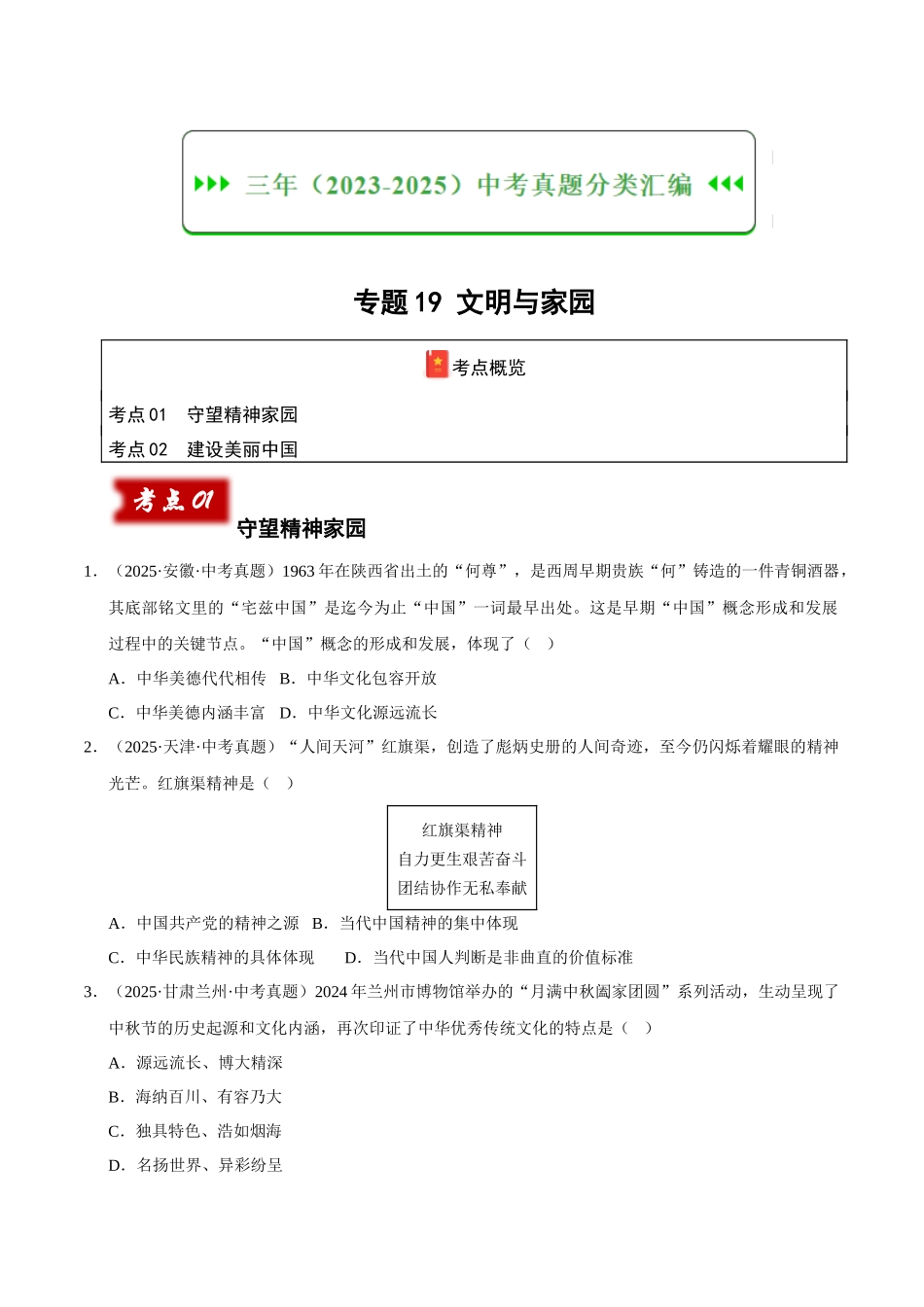 三年（2023-2025）中考真题分类汇编

专题 19 文明与家园

考点概览

考点 01 守望精神家园

考点 02 建设美丽中国

考点 01

守望精神家园

1．（2025·安徽·中考真题）1963 年在陕西省出土的“何尊”，是西周早期贵族“何”铸造的一件青铜酒器，其底部铭文里的“宅兹中国”是迄今为止“中国”一词最早出处。这是早期“中国”概念形成和发展过程中的关键节点。“中国”概念的形成和发展，体现了（ ）

A．中华美德代代相传 B．中华文化包容开放

C．中华美德内涵丰富 D．中华文化源远流长

2．（2025·天津·中考真题）“人间天河”红旗渠，创造了彪炳史册的人间奇迹，至今仍闪烁着耀眼的精神光芒。红旗渠精神是（ ）

红旗渠精神
自力更生艰苦奋斗
团结协作无私奉献

A．中国共产党的精神之源 B．当代中国精神的集中体现

C．中华民族精神的具体体现 D．当代中国人判断是非曲直的价值标准

3．（2025·甘肃兰州·中考真题）2024 年兰州市博物馆举办的“月满中秋阖家团圆”系列活动，生动呈现了中秋节的历史起源和文化内涵，再次印证了中华优秀传统文化的特点是（ ）

A．源远流长、博大精深

B．海纳百川、有容乃大

C．独具特色、浩如烟海

D．名扬世界、异彩纷呈